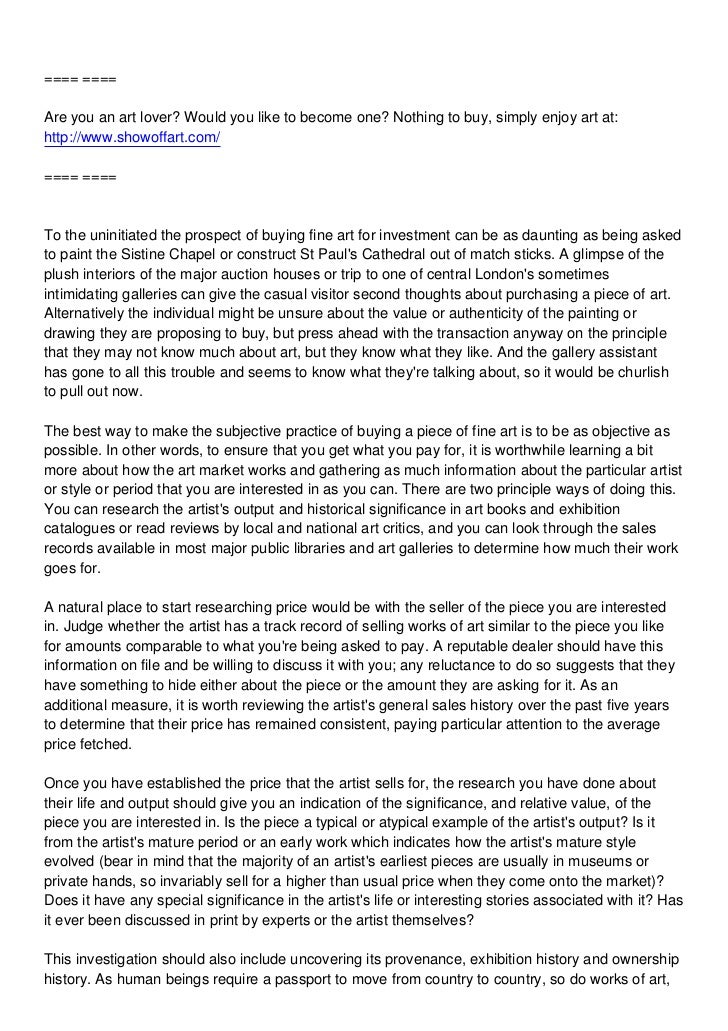 ==== ====

Are you an art lover? Would you like to become one? Nothing to buy, simply enjoy art at: http://www.showoffart.com/

==== ====

To the uninitiated the prospect of buying fine art for investment can be as daunting as being asked to paint the Sistine Chapel or construct St Paul's Cathedral out of match sticks. A glimpse of the plush interiors of the major auction houses or trip to one of central London's sometimes intimidating galleries can give the casual visitor second thoughts about purchasing a piece of art. Alternatively the individual might be unsure about the value or authenticity of the painting or drawing they are proposing to buy, but press ahead with the transaction anyway on the principle that they may not know much about art, but they know what they like. And the gallery assistant has gone to all this trouble and seems to know what they're talking about, so it would be churlish to pull out now.

The best way to make the subjective practice of buying a piece of fine art is to be as objective as possible. In other words, to ensure that you get what you pay for, it is worthwhile learning a bit more about how the art market works and gathering as much information about the particular artist or style or period that you are interested in as you can. There are two principle ways of doing this. You can research the artist's output and historical significance in art books and exhibition catalogues or read reviews by local and national art critics, and you can look through the sales records available in most major public libraries and art galleries to determine how much their work goes for.

A natural place to start researching price would be with the seller of the piece you are interested in. Judge whether the artist has a track record of selling works of art similar to the piece you like for amounts comparable to what you're being asked to pay. A reputable dealer should have this information on file and be willing to discuss it with you; any reluctance to do so suggests that they have something to hide either about the piece or the amount they are asking for it. As an additional measure, it is worth reviewing the artist's general sales history over the past five years to determine that their price has remained consistent, paying particular attention to the average price fetched.

Once you have established the price that the artist sells for, the research you have done about their life and output should give you an indication of the significance, and relative value, of the piece you are interested in. Is the piece a typical or atypical example of the artist's output? Is it from the artist's mature period or an early work which indicates how the artist's mature style evolved (bear in mind that the majority of an artist's earliest pieces are usually in museums or private hands, so invariably sell for a higher than usual price when they come onto the market)? Does it have any special significance in the artist's life or interesting stories associated with it? Has it ever been discussed in print by experts or the artist themselves?

This investigation should also include uncovering its provenance, exhibition history and ownership history. As human beings require a passport to move from country to country, so do works of art,